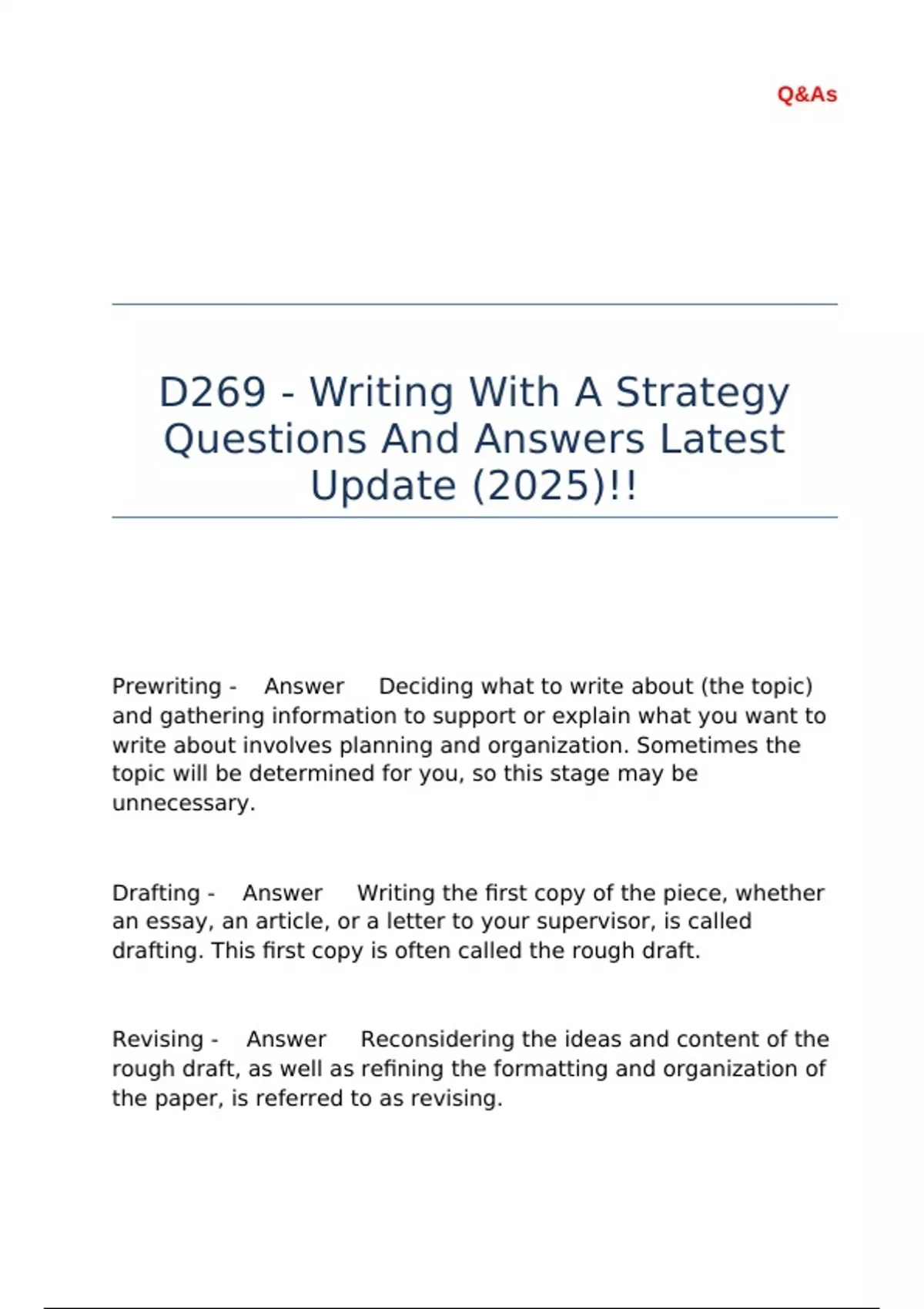 Q&As

D269 - Writing With A Strategy Questions And Answers Latest Update (2025)!!

Prewriting - Answer Deciding what to write about (the topic) and gathering information to support or explain what you want to write about involves planning and organization. Sometimes the topic will be determined for you, so this stage may be unnecessary.

Drafting - Answer Writing the first copy of the piece, whether an essay, an article, or a letter to your supervisor, is called drafting. This first copy is often called the rough draft.

Revising - Answer Reconsidering the ideas and content of the rough draft, as well as refining the formatting and organization of the paper, is referred to as revising.